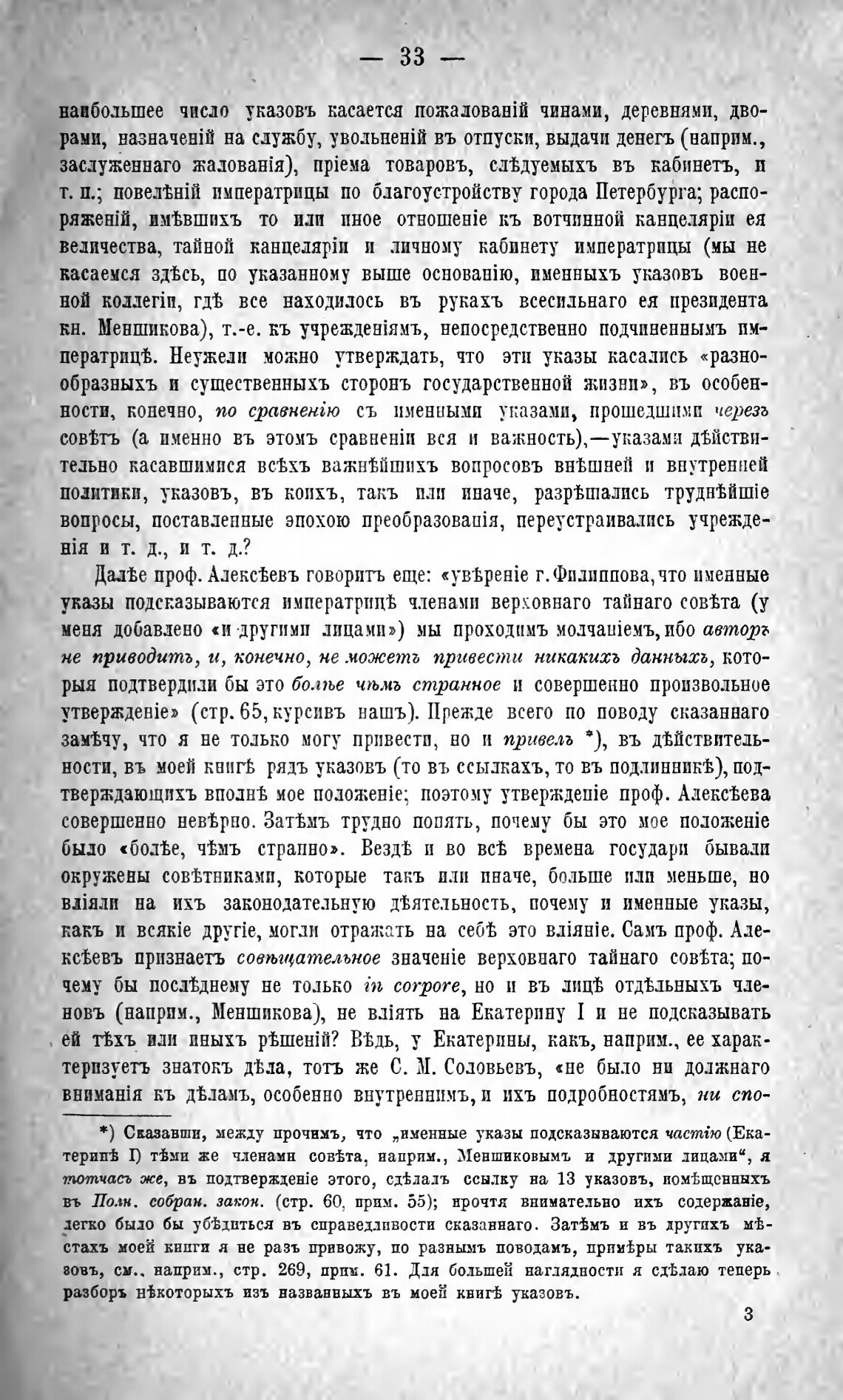 — 33 —

наибольшее число указовъ касается пожалованій чинами, деревнями, дворами, назначеній на службу, увольненій въ отпуски, выдачи денегъ (наприм., заслуженнаго жалованія), пріема товаровъ, слѣдуемыхъ въ кабинетъ, и т. п.; повелѣній императрицы по благоустройству города Петербурга; распоряженій, имѣвшихъ то или иное отношеніе къ вотчинной канцеляріи ея величества, тайной канцеляріи и личному кабинету императрицы (мы не касаемся здѣсь, по указанному выше основанію, именныхъ указовъ военной коллегіи, гдѣ все находилось въ рукахъ всесильнаго ея президента кн. Меншикова), т.-е. къ учрежденіямъ, непосредственно подчиненнымъ императрицѣ. Неужели можно утверждать, что эти указы касались «разнообразныхъ и существенныхъ сторонъ государственной жизни», въ особенности, конечно, по сравненію съ именными указами, прошедшими черезъ совѣтъ (а именно въ этомъ сравненіи вся и важность),—указами дѣйствительно касавшимися всѣхъ важнѣйшихъ вопросовъ внѣшней и внутренней политики, указовъ, въ коихъ, такъ или иначе, разрѣшались труднѣйшіе вопросы, поставленные эпохою преобразованія, переустраивались учрежденія и т. д., и т. д.?

Далѣе проф. Алексѣевъ говоритъ еще: «увѣреніе г. Филиппова, что именные указы подсказываются императрицѣ членами верховнаго тайнаго совѣта (у меня добавлено «и другими лицами») мы проходимъ молчаніемъ, ибо авторъ не приводитъ, и, конечно, не можетъ привести никакихъ данныхъ, которыя подтвердили бы это болѣе чѣмъ странное и совершенно произвольное утвержденіе» (стр. 65, курсивъ нашъ). Прежде всего по поводу сказаннаго замѣчу, что я не только могу привести, но и привелъ *), въ дѣйствительности, въ моей книгѣ рядъ указовъ (то въ ссылкахъ, то въ подлинникѣ), подтверждающихъ вполнѣ мое положеніе; поэтому утвержденіе проф. Алексѣева совершенно невѣрно. Затѣмъ трудно понять, почему бы это мое положеніе было «болѣе, чѣмъ странно». Вездѣ и во всѣ времена государи бывали окружены совѣтниками, которые такъ или иначе, больше или меньше, но вліяли на ихъ законодательную дѣятельность, почему и именные указы, какъ и всякіе другіе, могли отражать на себѣ это вліяніе. Самъ проф. Алексѣевъ признаетъ совѣщательное значеніе верховнаго тайнаго совѣта; почему бы послѣднему не только in corpore, но и въ лицѣ отдѣльныхъ членовъ (наприм., Меншикова), не вліять на Екатерину I и не подсказывать ей тѣхъ или иныхъ рѣшеній? Вѣдь, у Екатерины, какъ, наприм., ее характеризуетъ знатокъ дѣла, тотъ же С. М. Соловьевъ, «не было ни должнаго вниманія къ дѣламъ, особенно внутреннимъ, и ихъ подробностямъ, ни спо-

*) Сказавши, между прочимъ, что „именные указы подсказываются частію (Екатеринѣ I) тѣми же членами совѣта, наприм., Меншиковымъ и другими лицами“, я тотчасъ же, въ подтвержденіе этого, сдѣлалъ ссылку на 13 указовъ, помѣщенныхъ въ Полн. собран. закон. (стр. 60, прим. 55); прочтя внимательно ихъ содержаніе, легко было бы убѣдиться въ справедливости сказаннаго. Затѣмъ и въ другихъ мѣстахъ моей книги я не разъ привожу, по разнымъ поводамъ, примѣры такихъ указовъ, см., наприм., стр. 269, прим. 61. Для большей наглядности я сдѣлаю теперь разборъ нѣкоторыхъ изъ названныхъ въ моей книгѣ указовъ.

3